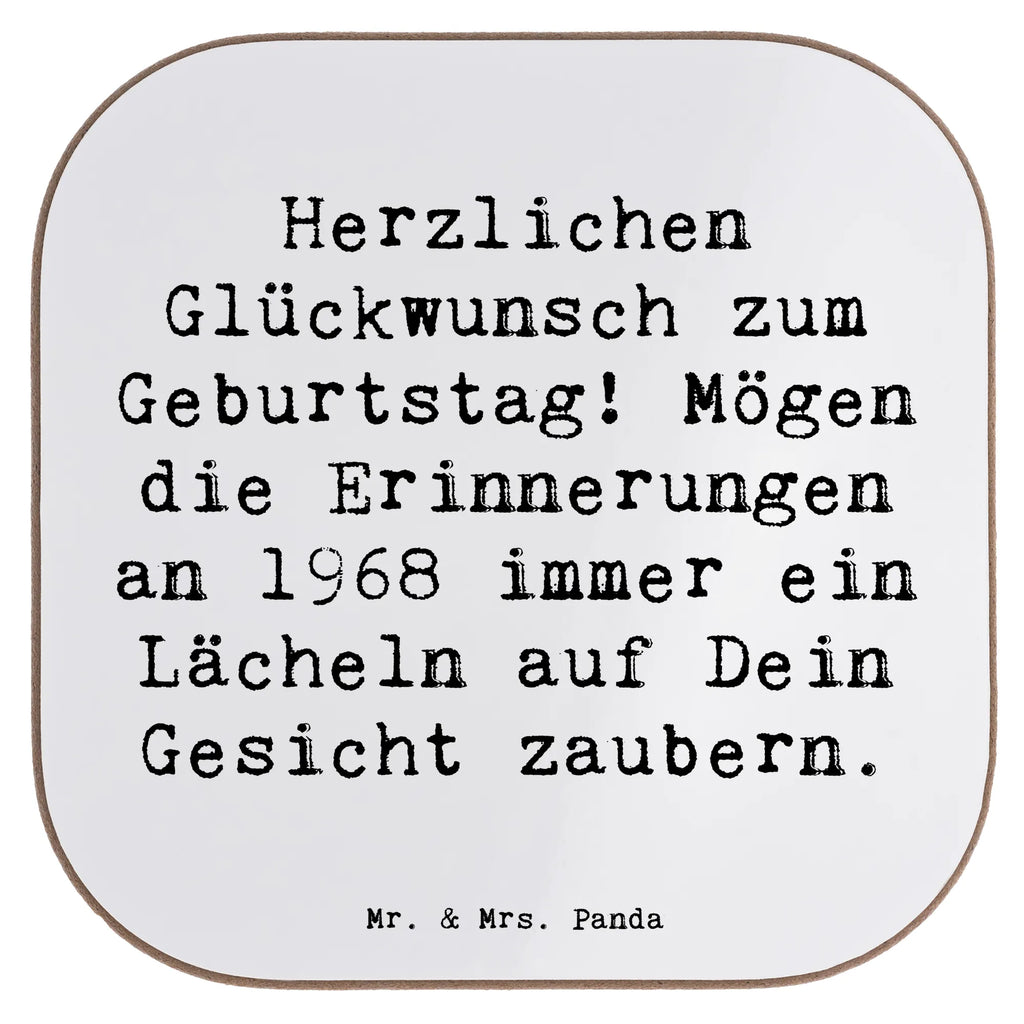 Herzlichen Glückwunsch zum Geburtstag! Mögen die Erinnerungen an 1968 immer ein Lächeln auf Dein Gesicht zaubern.

Mr. & Mrs. Panda